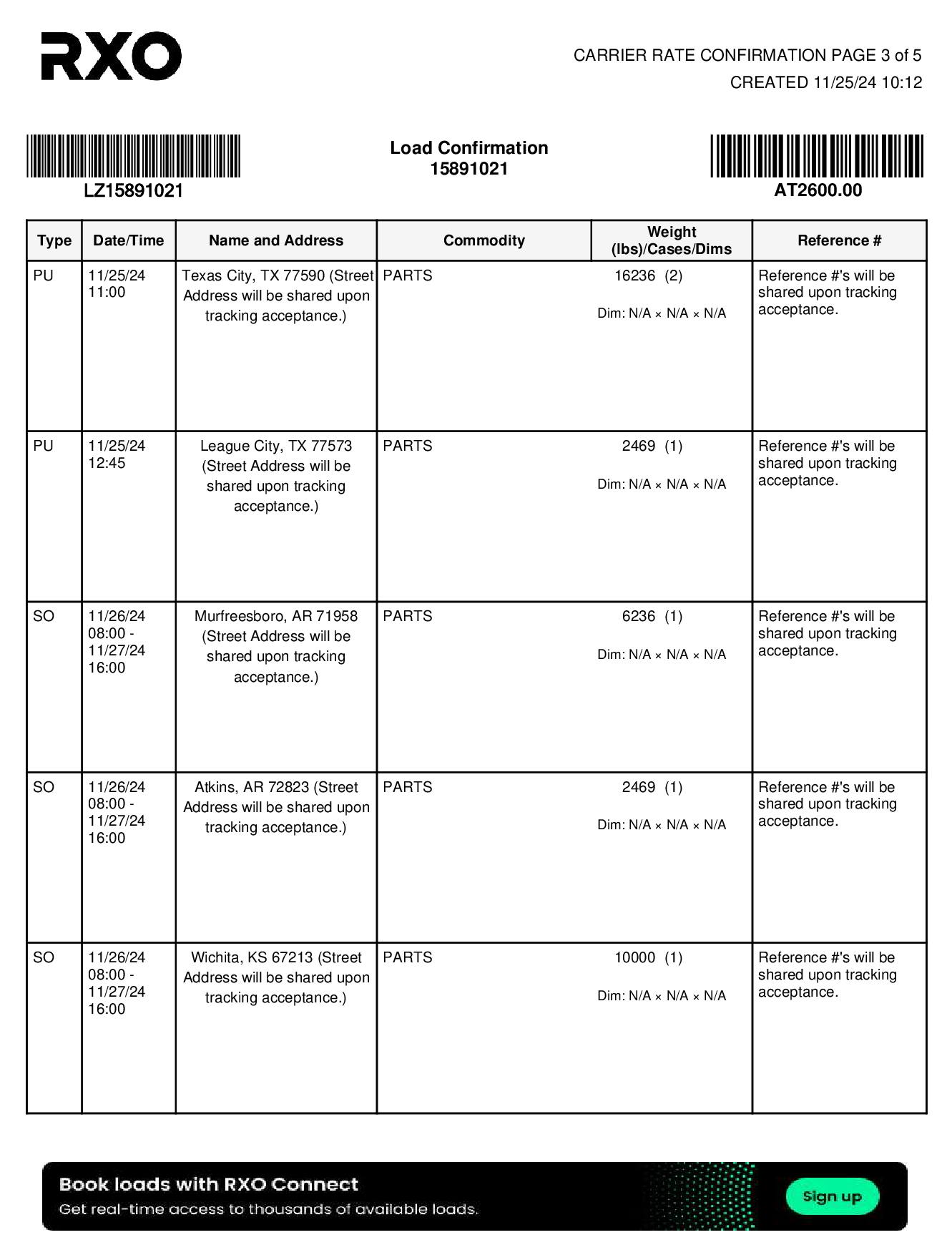 RXO

CARRIER RATE CONFIRMATION PAGE 3 of 5
CREATED 11/25/24 10:12

LZ15891021

Load Confirmation
15891021

AT2600.00

| Type | Date/Time | Name and Address | Commodity | Weight (lbs)/Cases/Dims | Reference # |
|---|---|---|---|---|---|
| PU | 11/25/24 11:00 | Texas City, TX 77590 (Street Address will be shared upon tracking acceptance.) | PARTS | 16236 (2) Dim: N/A × N/A × N/A | Reference #'s will be shared upon tracking acceptance. |
| PU | 11/25/24 12:45 | League City, TX 77573 (Street Address will be shared upon tracking acceptance.) | PARTS | 2469 (1) Dim: N/A × N/A × N/A | Reference #'s will be shared upon tracking acceptance. |
| SO | 11/26/24 08:00 - 11/27/24 16:00 | Murfreesboro, AR 71958 (Street Address will be shared upon tracking acceptance.) | PARTS | 6236 (1) Dim: N/A × N/A × N/A | Reference #'s will be shared upon tracking acceptance. |
| SO | 11/26/24 08:00 - 11/27/24 16:00 | Atkins, AR 72823 (Street Address will be shared upon tracking acceptance.) | PARTS | 2469 (1) Dim: N/A × N/A × N/A | Reference #'s will be shared upon tracking acceptance. |
| SO | 11/26/24 08:00 - 11/27/24 16:00 | Wichita, KS 67213 (Street Address will be shared upon tracking acceptance.) | PARTS | 10000 (1) Dim: N/A × N/A × N/A | Reference #'s will be shared upon tracking acceptance. |

Book loads with RXO Connect
Get real-time access to thousands of available loads.
Sign up